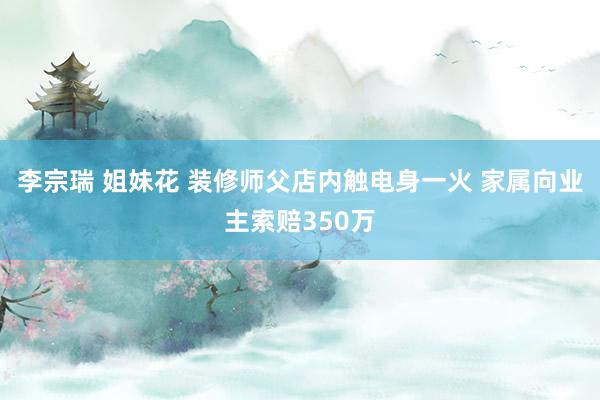 李宗瑞 姐妹花 装修师父店内触电身一火 家属向业主索赔350万